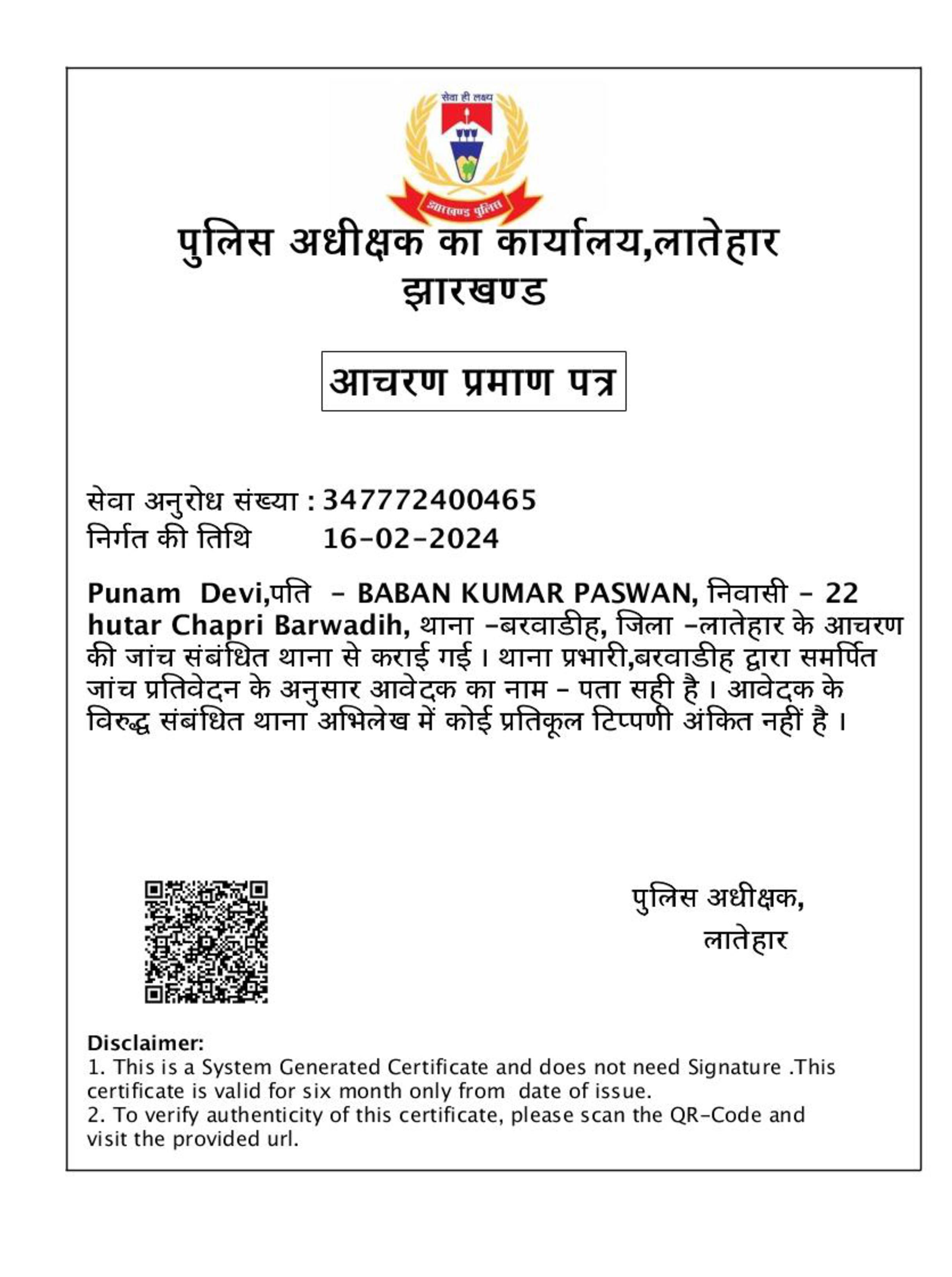 सेवा ही लक्ष्य

झारखण्ड पुलिस

पुलिस अधीक्षक का कार्यालय,लातेहार
झारखण्ड

आचरण प्रमाण पत्र

सेवा अनुरोध संख्या : 347772400465
निर्गत की तिथि 16-02-2024

Punam Devi,पति - BABAN KUMAR PASWAN, निवासी - 22 hutar Chapri Barwadih, थाना -बरवाडीह, जिला -लातेहार के आचरण की जांच संबंधित थाना से कराई गई। थाना प्रभारी,बरवाडीह द्वारा समर्पित जांच प्रतिवेदन के अनुसार आवेदक का नाम - पता सही है। आवेदक के विरुद्ध संबंधित थाना अभिलेख में कोई प्रतिकूल टिप्पणी अंकित नहीं है।

पुलिस अधीक्षक,
लातेहार

Disclaimer:
1. This is a System Generated Certificate and does not need Signature .This certificate is valid for six month only from date of issue.
2. To verify authenticity of this certificate, please scan the QR-Code and visit the provided url.